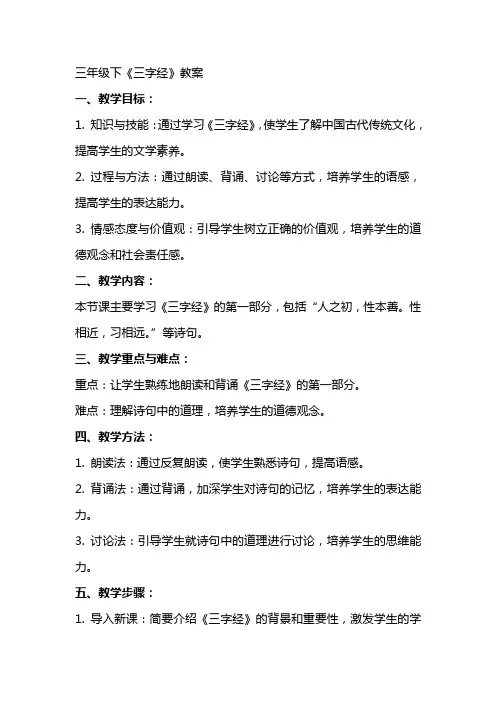 三年级下《三字经》教案

一、教学目标：

1. 知识与技能：通过学习《三字经》，使学生了解中国古代传统文化，提高学生的文学素养。

2. 过程与方法：通过朗读、背诵、讨论等方式，培养学生的语感，提高学生的表达能力。

3. 情感态度与价值观：引导学生树立正确的价值观，培养学生的道德观念和社会责任感。

二、教学内容：

本节课主要学习《三字经》的第一部分，包括“人之初，性本善。性相近，习相远。”等诗句。

三、教学重点与难点：

重点：让学生熟练地朗读和背诵《三字经》的第一部分。

难点：理解诗句中的道理，培养学生的道德观念。

四、教学方法：

1. 朗读法：通过反复朗读，使学生熟悉诗句，提高语感。

2. 背诵法：通过背诵，加深学生对诗句的记忆，培养学生的表达能力。

3. 讨论法：引导学生就诗句中的道理进行讨论，培养学生的思维能力。

五、教学步骤：

1. 导入新课：简要介绍《三字经》的背景和重要性，激发学生的学